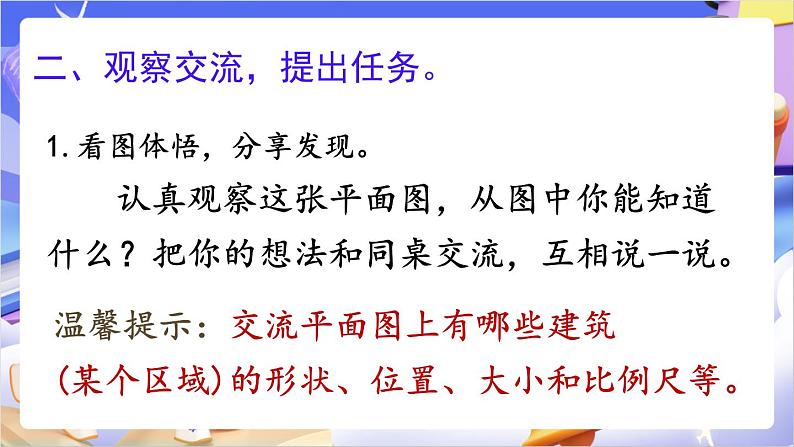 二、观察交流，提出任务。

1. 看图体悟，分享发现。

认真观察这张平面图，从图中你能知道什么？把你的想法和同桌交流，互相说一说。

温馨提示：交流平面图上有哪些建筑（某个区域）的形状、位置、大小和比例尺等。